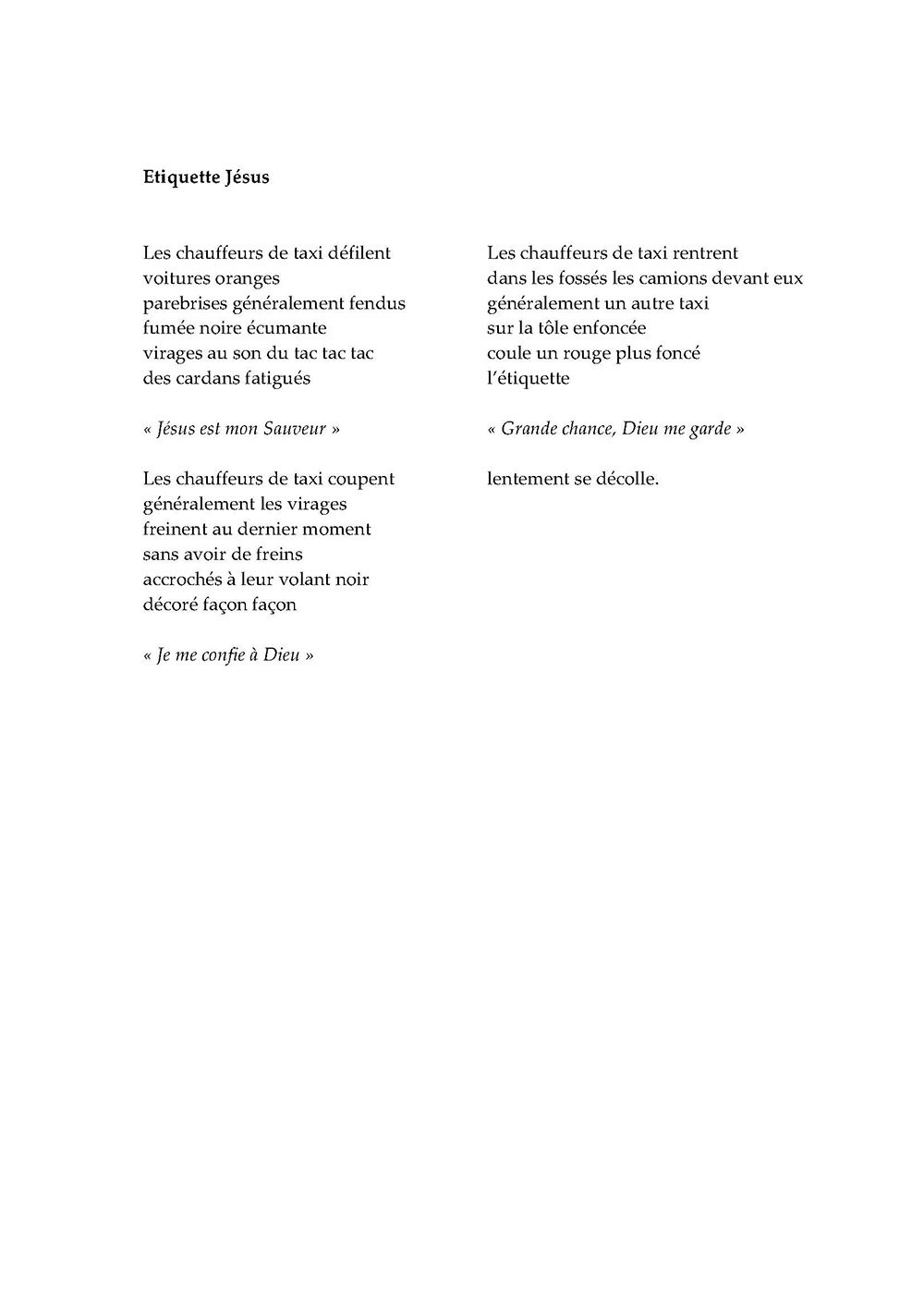 Etiquette Jésus

Les chauffeurs de taxi défilent
voitures oranges
parebrises généralement fendus
fumée noire écumante
virages au son du tac tac tac
des cardans fatigués

« Jésus est mon Sauveur »

Les chauffeurs de taxi coupent
généralement les virages
freinent au dernier moment
sans avoir de freins
accrochés à leur volant noir
décoré façon façon

« Je me confie à Dieu »

Les chauffeurs de taxi rentrent
dans les fossés les camions devant eux
généralement un autre taxi
sur la tôle enfoncée
coule un rouge plus foncé
l'étiquette

« Grande chance, Dieu me garde »

lentement se décolle.